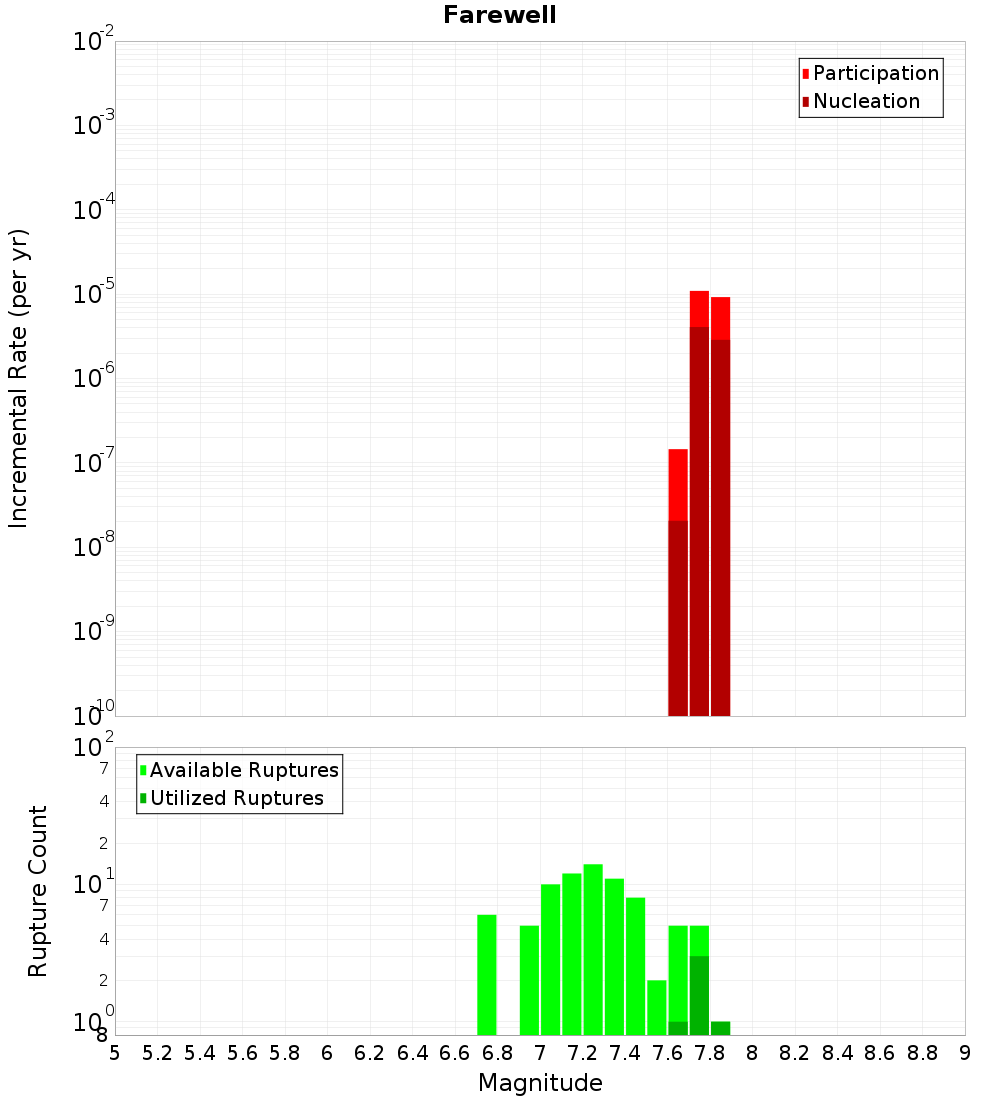 Farewell

Participation
Nucleation

Incremental Rate (per yr)

$10^{-2}$
$10^{-3}$
$10^{-4}$
$10^{-5}$
$10^{-6}$
$10^{-7}$
$10^{-8}$
$10^{-9}$
$10^{-10}$

Available Ruptures
Utilized Ruptures

Rupture Count

$10^{2}$
7
4
2
$10^{1}$
7
4
2
$10^{0}$
8

5 5.2 5.4 5.6 5.8 6 6.2 6.4 6.6 6.8 7 7.2 7.4 7.6 7.8 8 8.2 8.4 8.6 8.8 9

Magnitude